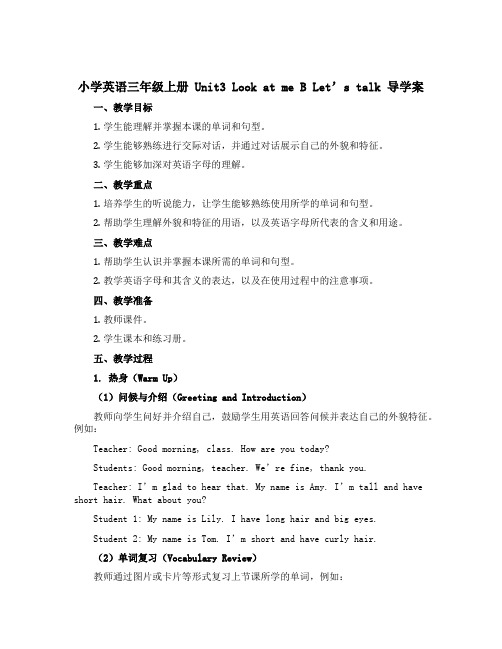 小学英语三年级上册 Unit3 Look at me B Let’s talk 导学案

一、教学目标

1. 学生能理解并掌握本课的单词和句型。

2. 学生能够熟练进行交际对话，并通过对话展示自己的外貌和特征。

3. 学生能够加深对英语字母的理解。

二、教学重点

1. 培养学生的听说能力，让学生能够熟练使用所学的单词和句型。

2. 帮助学生理解外貌和特征的用语，以及英语字母所代表的含义和用途。

三、教学难点

1. 帮助学生认识并掌握本课所需的单词和句型。

2. 教学英语字母和其含义的表达，以及在使用过程中的注意事项。

四、教学准备

1. 教师课件。

2. 学生课本和练习册。

五、教学过程

1. 热身（Warm Up）

（1）问候与介绍（Greeting and Introduction）

教师向学生问好并介绍自己，鼓励学生用英语回答问候并表达自己的外貌特征。例如：

Teacher: Good morning, class. How are you today?

Students: Good morning, teacher. We’re fine, thank you.

Teacher: I’m glad to hear that. My name is Amy. I’m tall and have short hair. What about you?

Student 1: My name is Lily. I have long hair and big eyes.

Student 2: My name is Tom. I’m short and have curly hair.

（2）单词复习（Vocabulary Review）

教师通过图片或卡片等形式复习上节课所学的单词，例如：